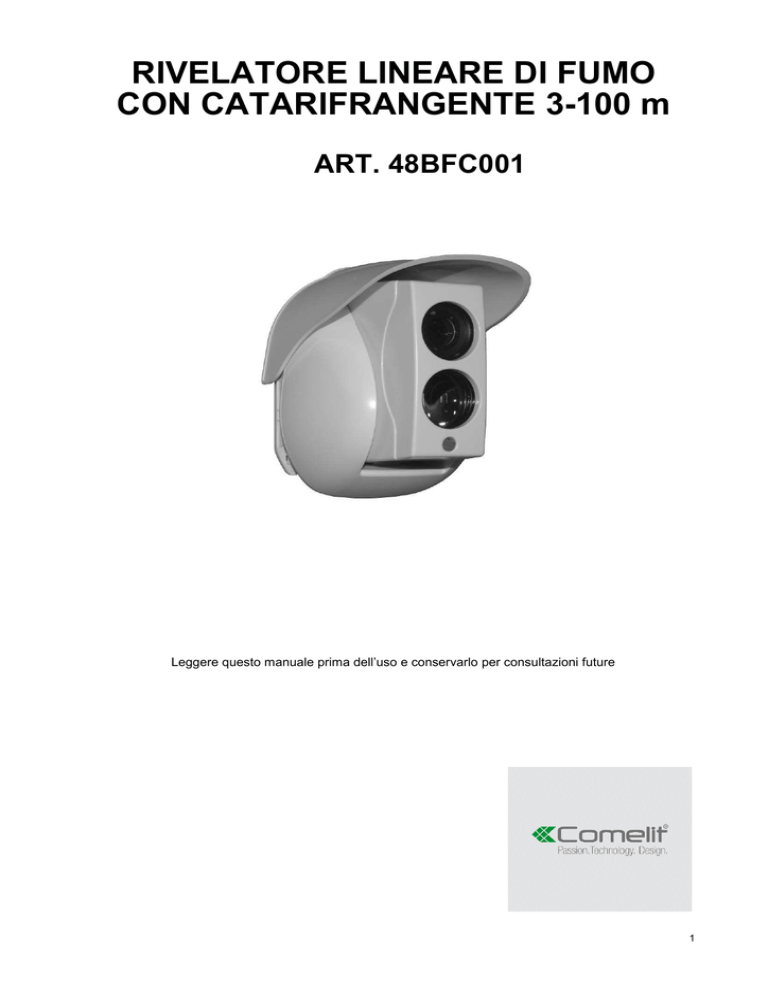 RIVELATORE LINEARE DI FUMO
CON CATARIFRANGENTE 3-100 m

ART. 48BFC001

Leggere questo manuale prima dell'uso e conservarlo per consultazioni future

Comelit®
Passion.Technology. Design.

1